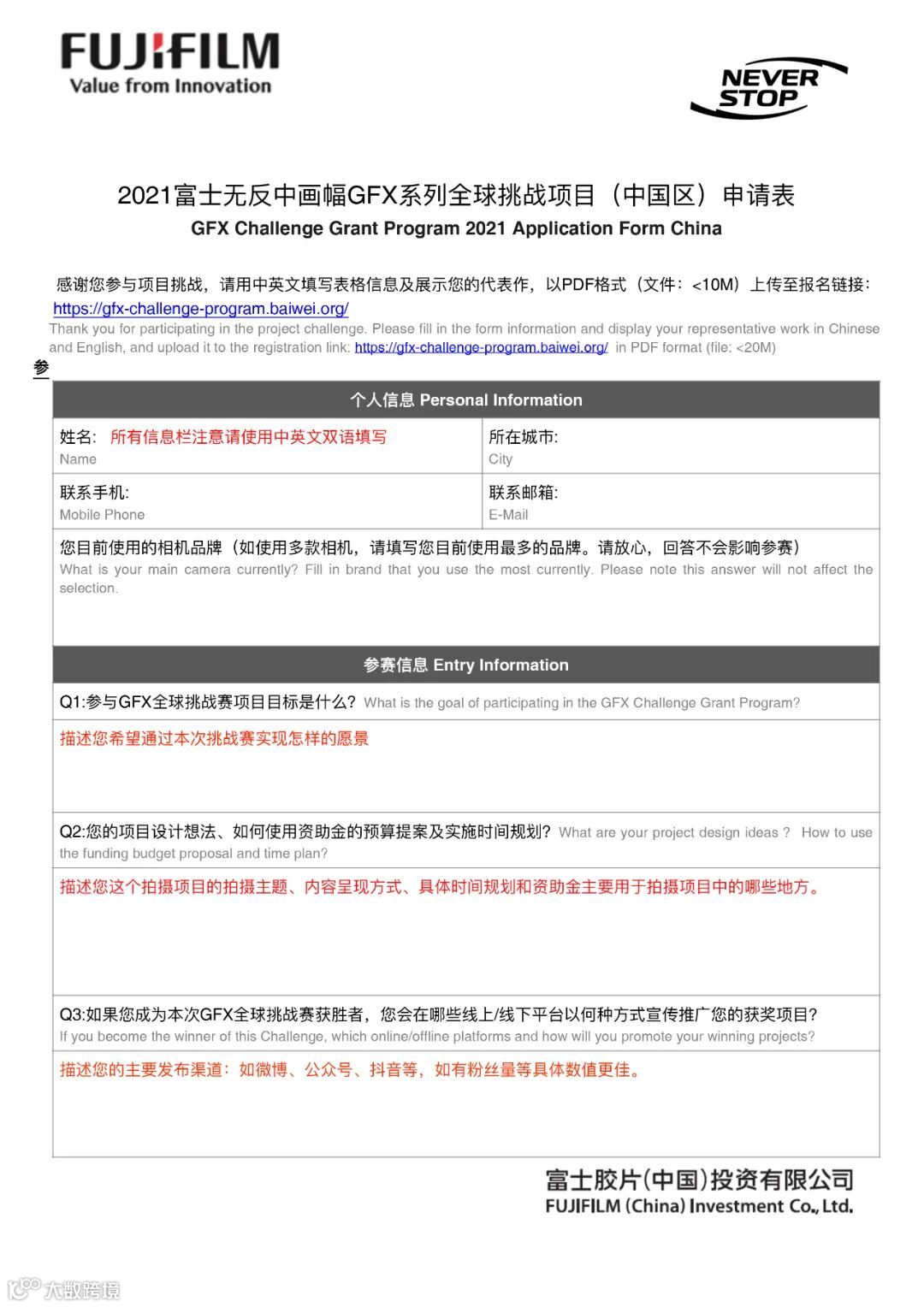 FUJIFILM
Value from Innovation

NEVER STOP

2021富士无反中画幅GFX系列全球挑战项目（中国区）申请表
GFX Challenge Grant Program 2021 Application Form China

感谢您参与项目挑战，请用中英文填写表格信息及展示您的代表作，以PDF格式（文件：<10M）上传至报名链接：https://gfx-challenge-program.baiwei.org/
Thank you for participating in the project challenge. Please fill in the form information and display your representative work in Chinese and English, and upload it to the registration link: https://gfx-challenge-program.baiwei.org/ in PDF format (file: <20M)
参

个人信息 Personal Information

| 姓名: 所有信息栏注意请使用中英文双语填写 Name | 所在城市: City |
|---|---|
| 联系手机: Mobile Phone | 联系邮箱: E-Mail |

您目前使用的相机品牌（如使用多款相机，请填写您目前使用最多的品牌。请放心，回答不会影响参赛）
What is your main camera currently? Fill in brand that you use the most currently. Please note this answer will not affect the selection.

参赛信息 Entry Information

Q1:参与GFX全球挑战赛项目目标是什么? What is the goal of participating in the GFX Challenge Grant Program?

描述您希望通过本次挑战赛实现怎样的愿景

Q2:您的项目设计想法、如何使用资助金的预算提案及实施时间规划? What are your project design ideas ? How to use the funding budget proposal and time plan?

描述您这个拍摄项目的拍摄主题、内容呈现方式、具体时间规划和资助金主要用于拍摄项目中的哪些地方。

Q3:如果您成为本次GFX全球挑战赛获胜者，您会在哪些线上/线下平台以何种方式宣传推广您的获奖项目?
If you become the winner of this Challenge, which online/offline platforms and how will you promote your winning projects?

描述您的主要发布渠道：如微博、公众号、抖音等，如有粉丝量等具体数值更佳。

富士胶片(中国)投资有限公司
FUJIFILM (China) Investment Co., Ltd.

大数跨境